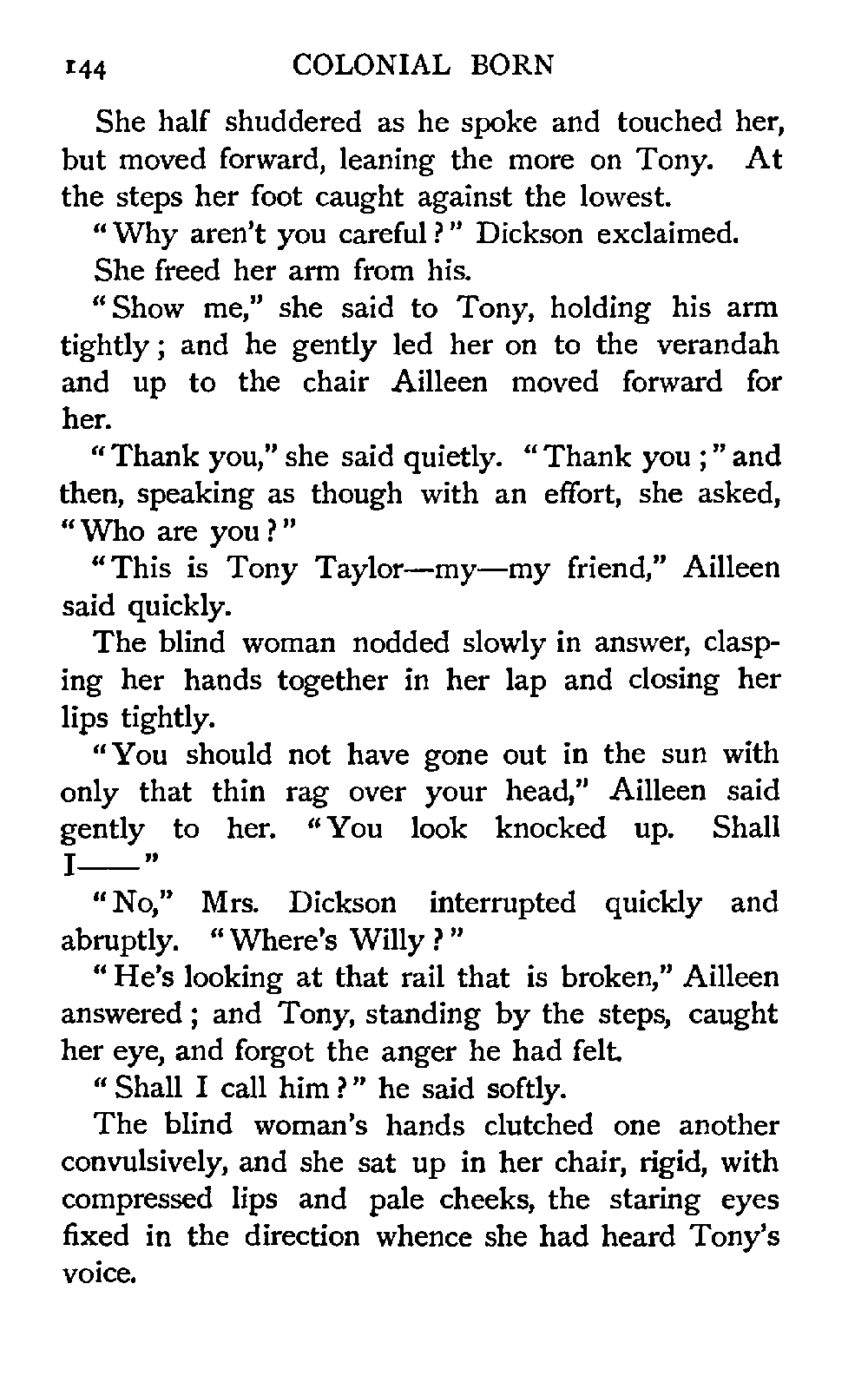 144 COLONIAL BORN

She half shuddered as he spoke and touched her, but moved forward, leaning the more on Tony. At the steps her foot caught against the lowest.

"Why aren't you careful?" Dickson exclaimed.

She freed her arm from his.

"Show me," she said to Tony, holding his arm tightly; and he gently led her on to the verandah and up to the chair Ailleen moved forward for her.

"Thank you," she said quietly. "Thank you;" and then, speaking as though with an effort, she asked, "Who are you?"

"This is Tony Taylor—my—my friend," Ailleen said quickly.

The blind woman nodded slowly in answer, clasping her hands together in her lap and closing her lips tightly.

"You should not have gone out in the sun with only that thin rag over your head," Ailleen said gently to her. "You look knocked up. Shall I——"

"No," Mrs. Dickson interrupted quickly and abruptly. "Where's Willy?"

"He's looking at that rail that is broken," Ailleen answered; and Tony, standing by the steps, caught her eye, and forgot the anger he had felt.

"Shall I call him?" he said softly.

The blind woman's hands clutched one another convulsively, and she sat up in her chair, rigid, with compressed lips and pale cheeks, the staring eyes fixed in the direction whence she had heard Tony's voice.